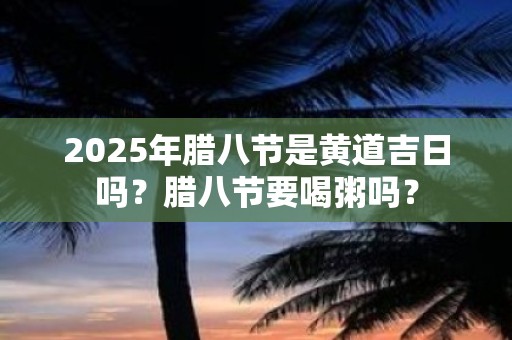 2025年腊八节是黄道吉日吗？腊八节要喝粥吗？